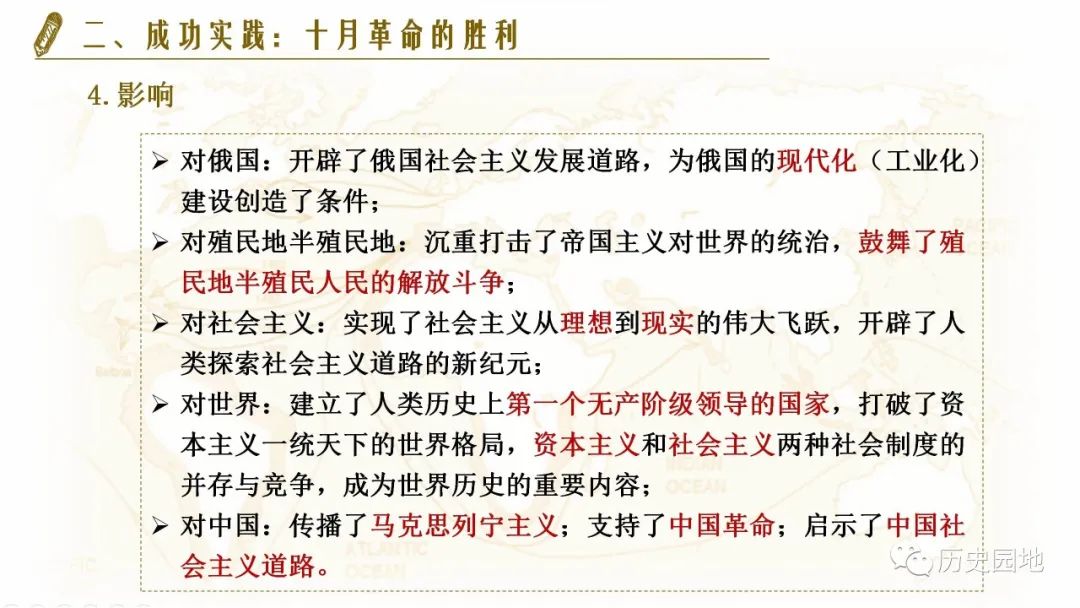 二、成功实践：十月革命的胜利

4.影响

➢ 对俄国：开辟了俄国社会主义发展道路，为俄国的现代化（工业化）建设创造了条件；

➢ 对殖民地半殖民地：沉重打击了帝国主义对世界的统治，鼓舞了殖民地半殖民人民的解放斗争；

➢ 对社会主义：实现了社会主义从理想到现实的伟大飞跃，开辟了人类探索社会主义道路的新纪元；

➢ 对世界：建立了人类历史上第一个无产阶级领导的国家，打破了资本主义一统天下的世界格局，资本主义和社会主义两种社会制度的并存与竞争，成为世界历史的重要内容；

➢ 对中国：传播了马克思列宁主义；支持了中国革命；启示了中国社会主义道路。

历史园地